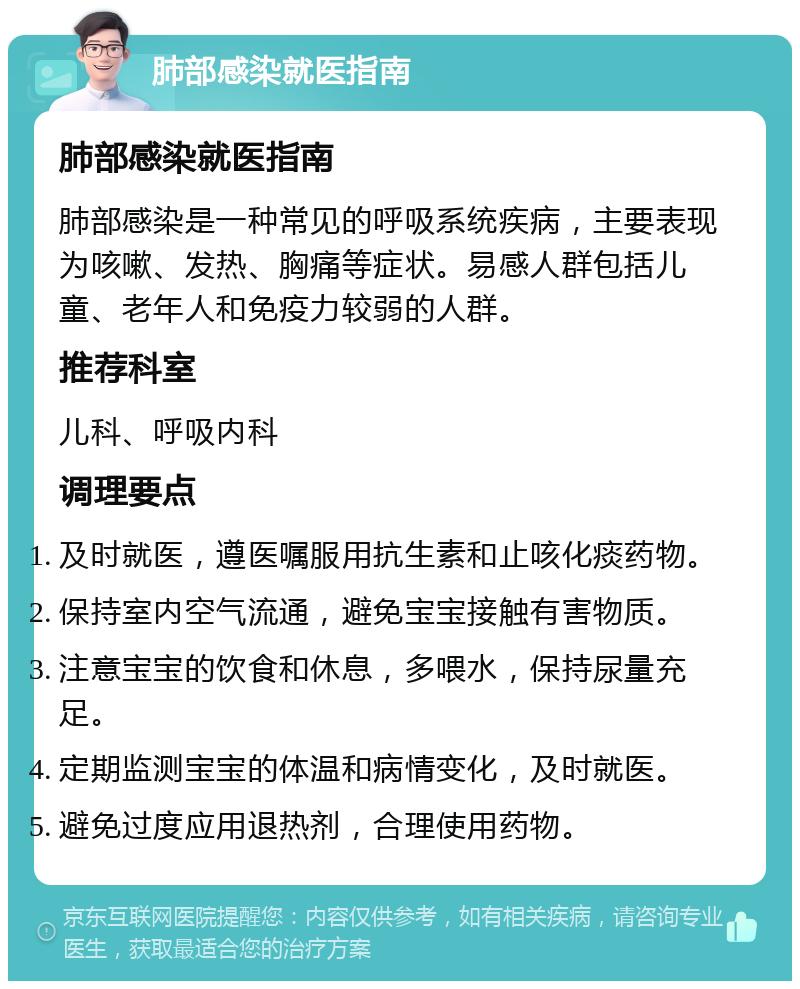 肺部感染就医指南

肺部感染就医指南

肺部感染是一种常见的呼吸系统疾病，主要表现为咳嗽、发热、胸痛等症状。易感人群包括儿童、老年人和免疫力较弱的人群。

推荐科室

儿科、呼吸内科

调理要点

1. 及时就医，遵医嘱服用抗生素和止咳化痰药物。
2. 保持室内空气流通，避免宝宝接触有害物质。
3. 注意宝宝的饮食和休息，多喂水，保持尿量充足。
4. 定期监测宝宝的体温和病情变化，及时就医。
5. 避免过度应用退热剂，合理使用药物。

京东互联网医院提醒您：内容仅供参考，如有相关疾病，请咨询专业医生，获取最适合您的治疗方案